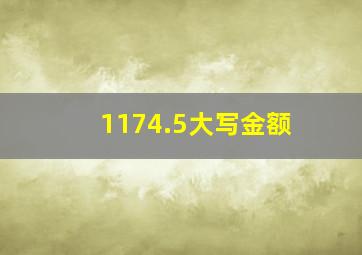 1174.5大写金额